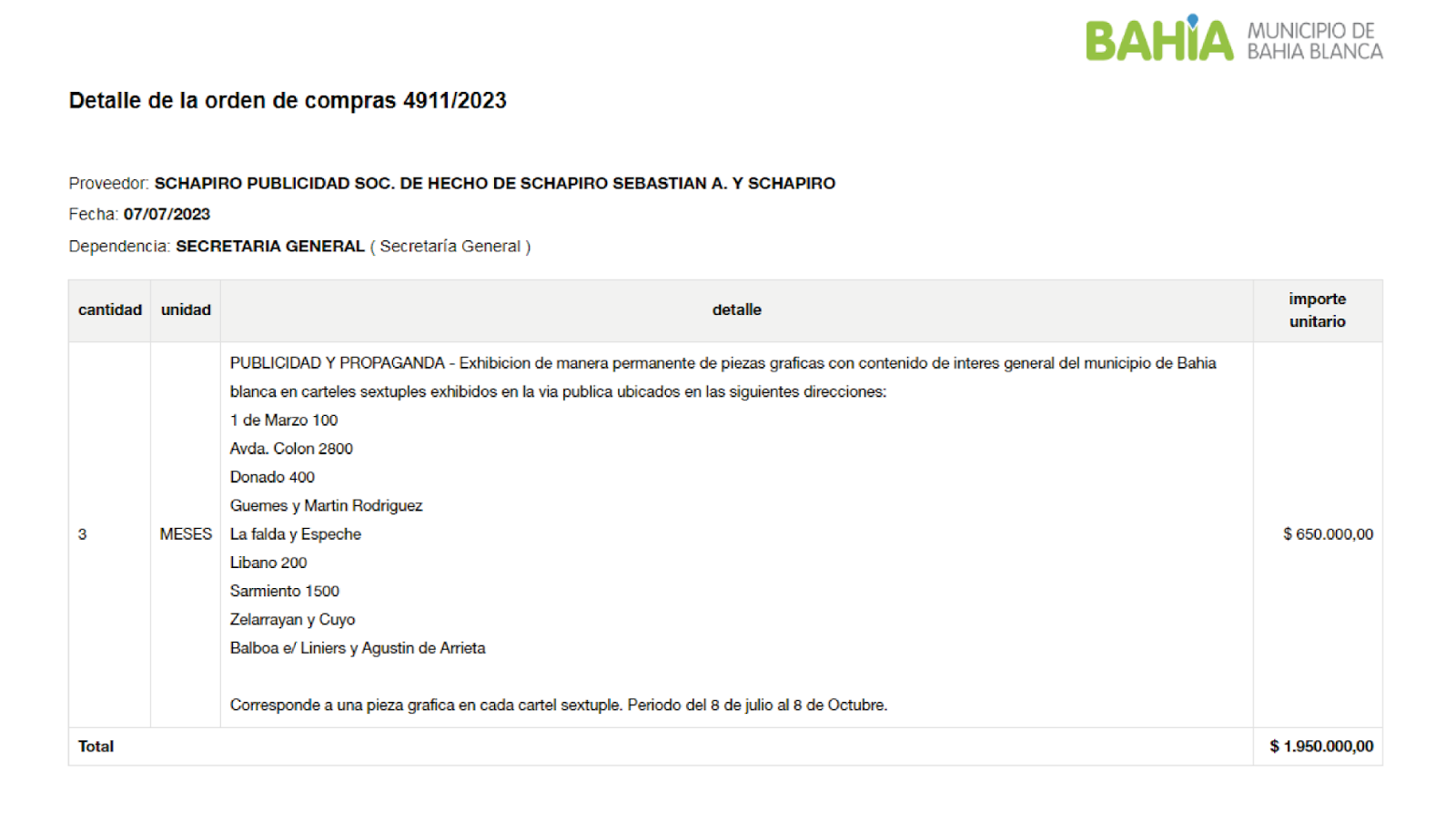 BAHIA MUNICIPIO DE BAHIA BLANCA

Detalle de la orden de compras 4911/2023

Proveedor: SCHAPIRO PUBLICIDAD SOC. DE HECHO DE SCHAPIRO SEBASTIAN A. Y SCHAPIRO

Fecha: 07/07/2023

Dependencia: SECRETARIA GENERAL ( Secretaría General )

| cantidad | unidad | detalle | importe unitario |
|---|---|---|---|
| 3 | MESES | PUBLICIDAD Y PROPAGANDA - Exhibicion de manera permanente de piezas graficas con contenido de interes general del municipio de Bahia blanca en carteles sextuples exhibidos en la via publica ubicados en las siguientes direcciones: 1 de Marzo 100 Avda. Colon 2800 Donado 400 Guemes y Martin Rodriguez La falda y Espeche Libano 200 Sarmiento 1500 Zelarrayan y Cuyo Balboa e/ Liniers y Agustin de Arrieta Corresponde a una pieza grafica en cada cartel sextuple. Periodo del 8 de julio al 8 de Octubre. | $ 650.000,00 |
| Total | | | $ 1.950.000,00 |